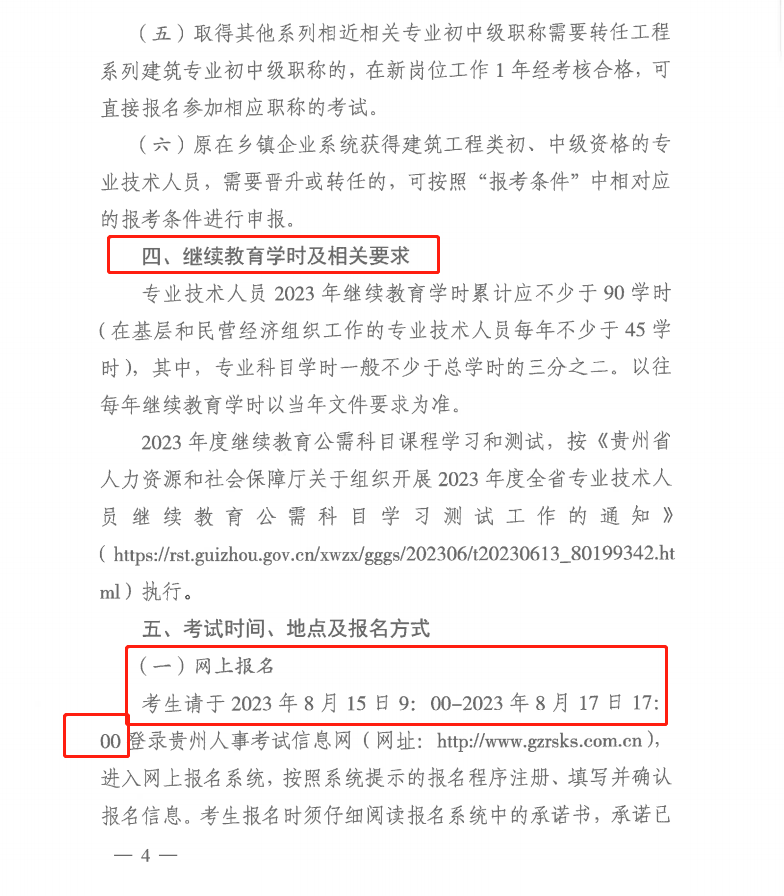 （五）取得其他系列相近相关专业初中级职称需要转任工程系列建筑专业初中级职称的，在新岗位工作 1 年经考核合格，可直接报名参加相应职称的考试。

（六）原在乡镇企业系统获得建筑工程类初、中级资格的专业技术人员，需要晋升或转任的，可按照“报考条件”中相对应的报考条件进行申报。

四、继续教育学时及相关要求

专业技术人员 2023 年继续教育学时累计应不少于 90 学时（在基层和民营经济组织工作的专业技术人员每年不少于 45 学时），其中，专业科目学时一般不少于总学时的三分之二。以往每年继续教育学时以当年文件要求为准。

2023 年度继续教育公需科目课程学习和测试，按《贵州省人力资源和社会保障厅关于组织开展 2023 年度全省专业技术人员继续教育公需科目学习测试工作的通知》（https://rst.guizhou.gov.cn/xwzx/gggs/202306/t20230613_80199342.html）执行。

五、考试时间、地点及报名方式

（一）网上报名

考生请于 2023 年 8 月 15 日 9：00–2023 年 8 月 17 日 17：00 登录贵州人事考试信息网（网址：http://www.gzrsks.com.cn），进入网上报名系统，按照系统提示的报名程序注册、填写并确认报名信息。考生报名时须仔细阅读报名系统中的承诺书，承诺已

— 4 —